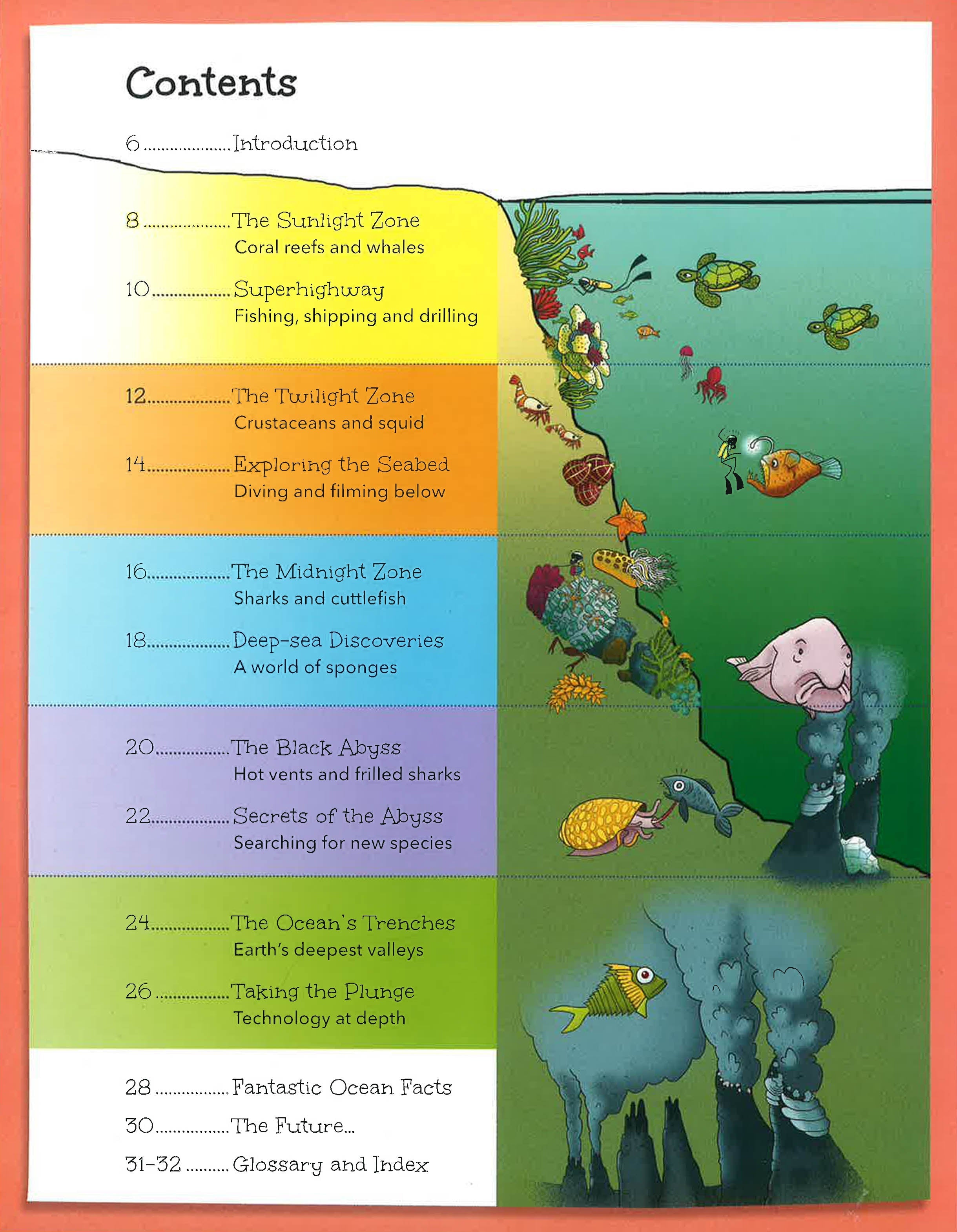 Contents

6 Introduction

8 The Sunlight Zone
Coral reefs and whales

10 Superhighway
Fishing, shipping and drilling

12 The Twilight Zone
Crustaceans and squid

14 Exploring the Seabed
Diving and filming below

16 The Midnight Zone
Sharks and cuttlefish

18 Deep-sea Discoveries
A world of sponges

20 The Black Abyss
Hot vents and frilled sharks

22 Secrets of the Abyss
Searching for new species

24 The Ocean's Trenches
Earth's deepest valleys

26 Taking the Plunge
Technology at depth

28 Fantastic Ocean Facts

30 The Future...

31-32 Glossary and Index